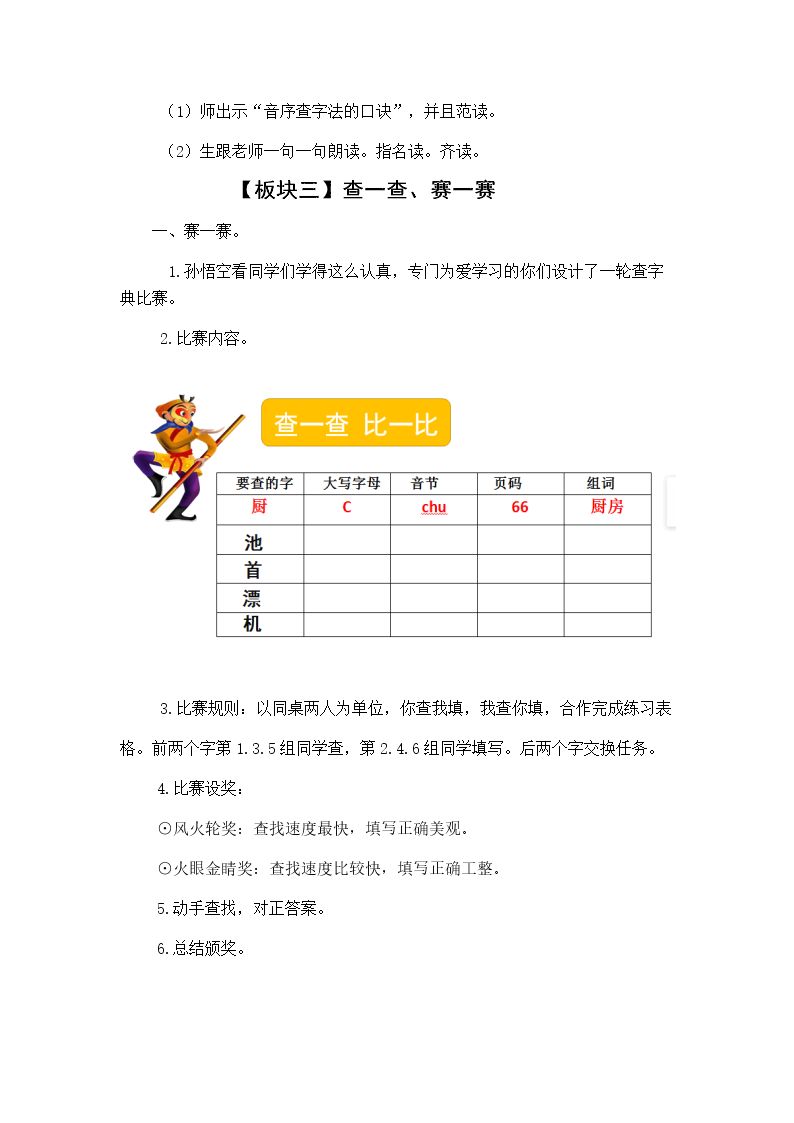 （1）师出示“音序查字法的口诀”，并且范读。

（2）生跟老师一句一句朗读。指名读。齐读。

【板块三】查一查、赛一赛

一、赛一赛。

1.孙悟空看同学们学得这么认真，专门为爱学习的你们设计了一轮查字典比赛。

2.比赛内容。

查一查 比一比

| 要查的字 | 大写字母 | 音节 | 页码 | 组词 |
|---|---|---|---|---|
| 厨 | C | chu | 66 | 厨房 |
| 池 |  |  |  |  |
| 首 |  |  |  |  |
| 漂 |  |  |  |  |
| 机 |  |  |  |  |

3.比赛规则：以同桌两人为单位，你查我填，我查你填，合作完成练习表格。前两个字第1.3.5组同学查，第2.4.6组同学填写。后两个字交换任务。

4.比赛设奖：

⊙风火轮奖：查找速度最快，填写正确美观。

⊙火眼金睛奖：查找速度比较快，填写正确工整。

5.动手查找，对正答案。

6.总结颁奖。